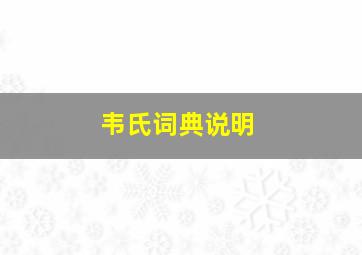 韦氏词典说明